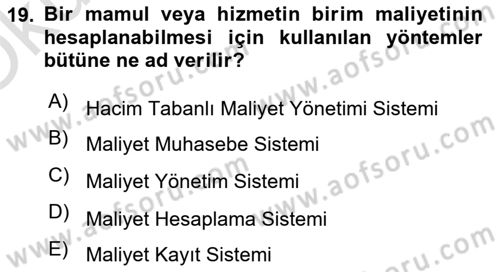 19. Bir mamul veya hizmetin birim maliyetinin hesaplanabilmesi için kullanılan yöntemler bütüne ne ad verilir?

A) Hacim Tabanlı Maliyet Yönetimi Sistemi
B) Maliyet Muhasebe Sistemi
C) Maliyet Yönetim Sistemi
D) Maliyet Hesaplama Sistemi
E) Maliyet Kayıt Sistemi

www.aofsoru.com